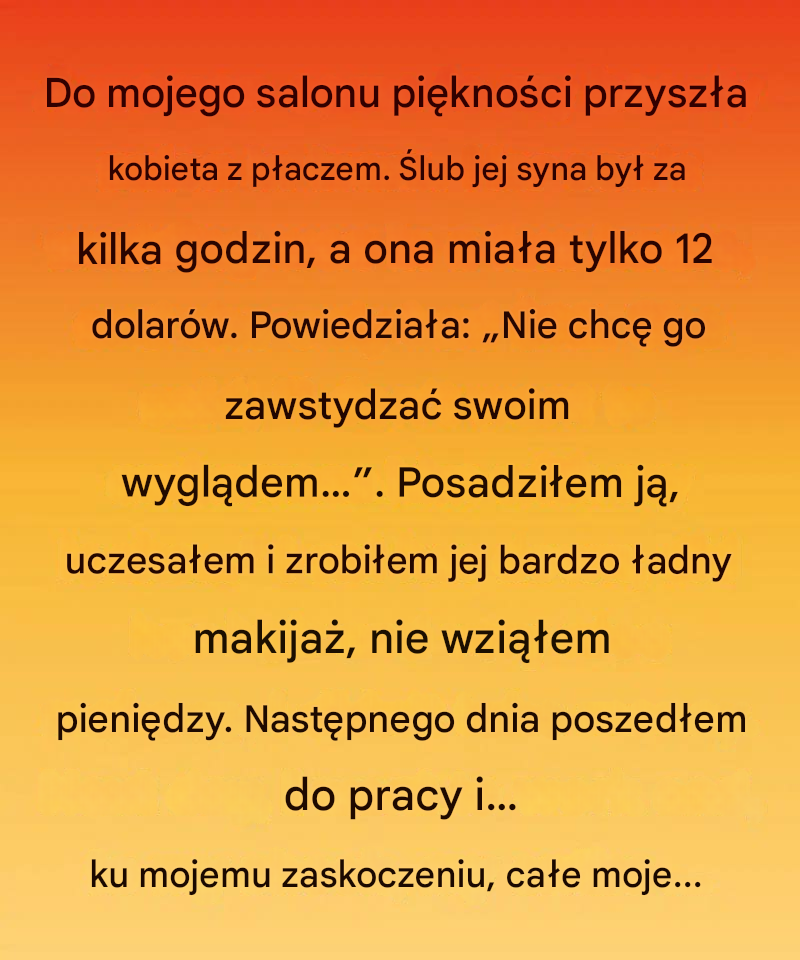 Do mojego salonu piękności przyszła kobieta z płaczem. Ślub jej syna był za kilka godzin, a ona miała tylko 12 dolarów. Powiedziała: „Nie chcę go zawstydzać swoim wyglądem...”. Posadziłem ją, uczesałem i zrobiłem jej bardzo ładny makijaż, nie wziąłem pieniędzy. Następnego dnia poszedłem do pracy i...

ku mojemu zaskoczeniu, całe moje...